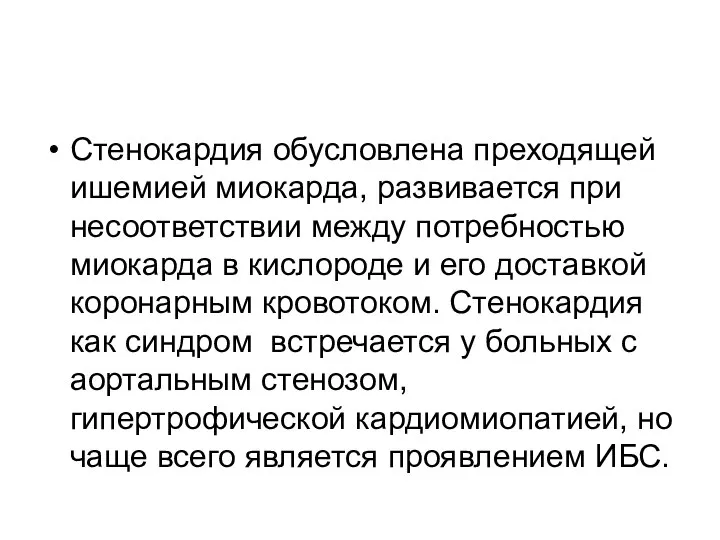 • Стенокардия обусловлена преходящей ишемией миокарда, развивается при несоответствии между потребностью миокарда в кислороде и его доставкой коронарным кровотоком. Стенокардия как синдром встречается у больных с аортальным стенозом, гипертрофической кардиомиопатией, но чаще всего является проявлением ИБС.